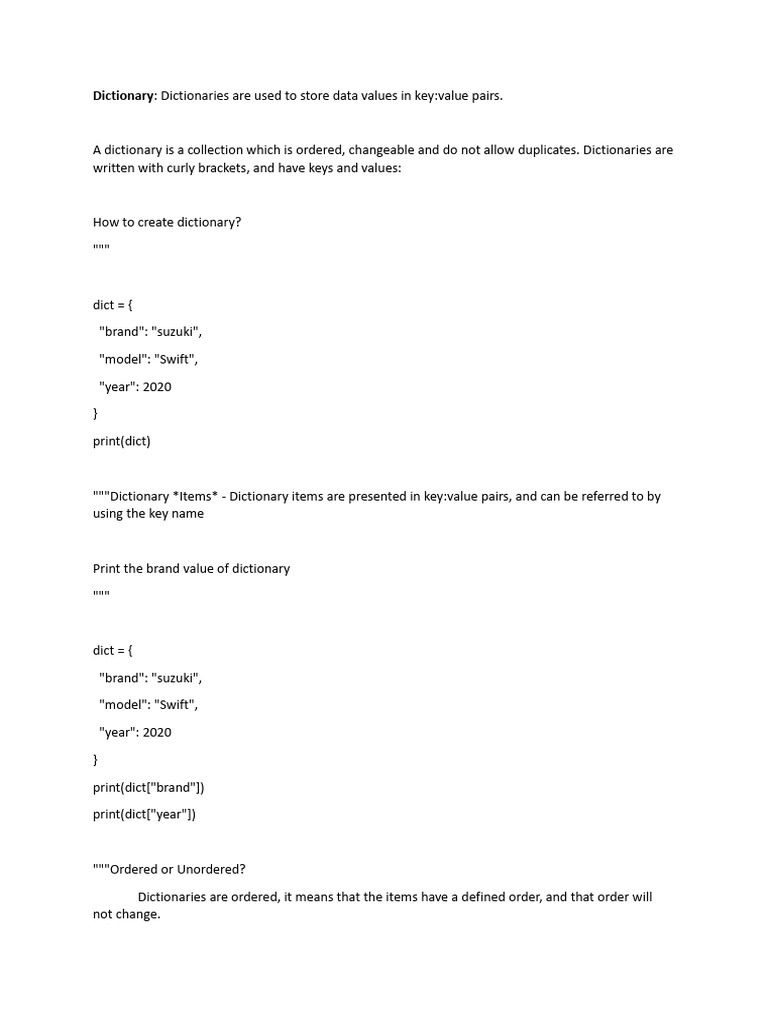 Dictionary: Dictionaries are used to store data values in key:value pairs.

A dictionary is a collection which is ordered, changeable and do not allow duplicates. Dictionaries are written with curly brackets, and have keys and values:

How to create dictionary?

"""

dict = {

"brand": "suzuki",

"model": "Swift",

"year": 2020

}

print(dict)

"""Dictionary *Items* - Dictionary items are presented in key:value pairs, and can be referred to by using the key name

Print the brand value of dictionary

"""

dict = {

"brand": "suzuki",

"model": "Swift",

"year": 2020

}

print(dict["brand"])

print(dict["year"])

"""Ordered or Unordered?

Dictionaries are ordered, it means that the items have a defined order, and that order will not change.